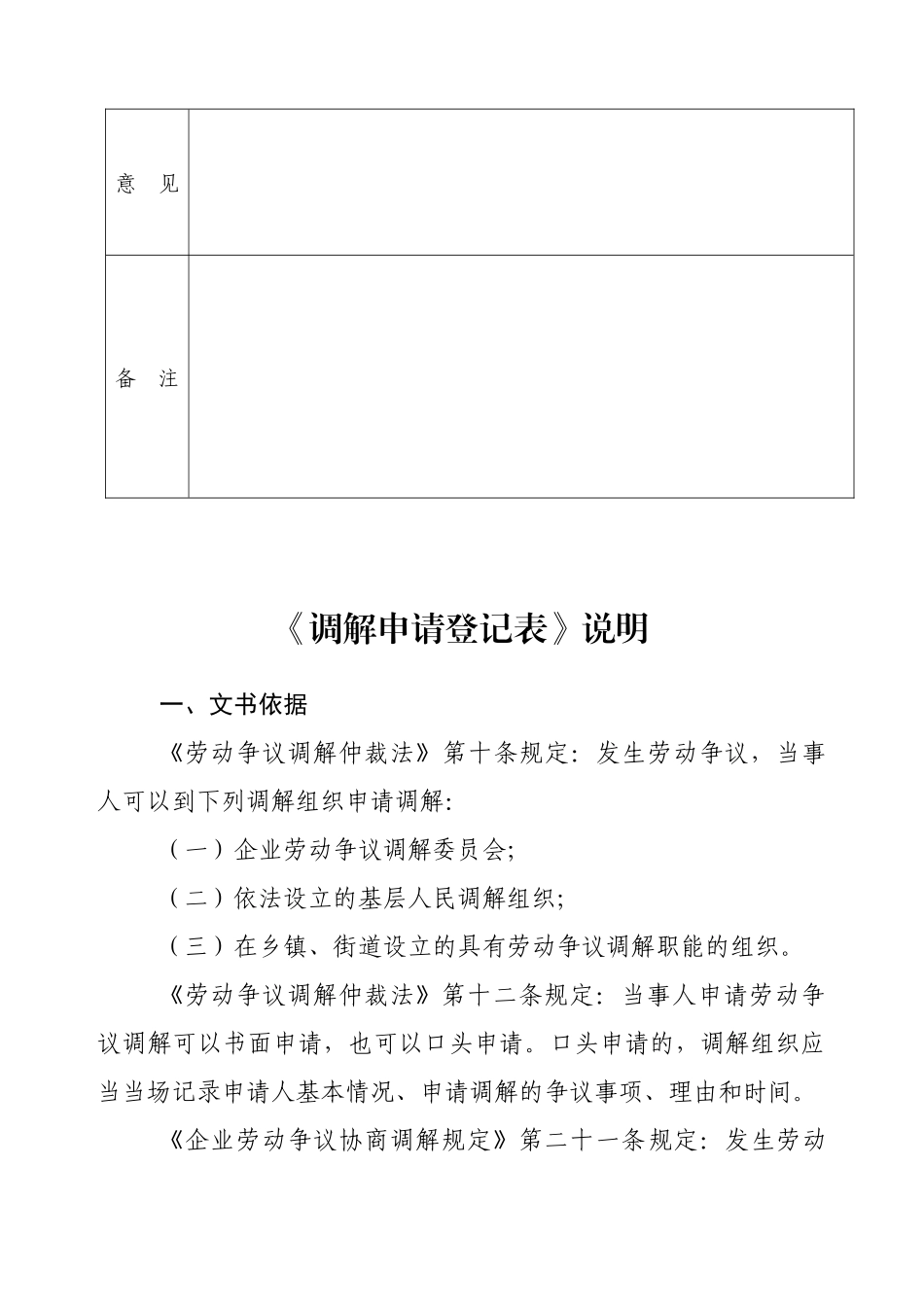 | 意　见 |  |
|---|---|
| 备　注 |  |

《调解申请登记表》说明

一、文书依据

《劳动争议调解仲裁法》第十条规定：发生劳动争议，当事人可以到下列调解组织申请调解：

（一）企业劳动争议调解委员会;

（二）依法设立的基层人民调解组织;

（三）在乡镇、街道设立的具有劳动争议调解职能的组织。

《劳动争议调解仲裁法》第十二条规定：当事人申请劳动争议调解可以书面申请，也可以口头申请。口头申请的，调解组织应当当场记录申请人基本情况、申请调解的争议事项、理由和时间。

《企业劳动争议协商调解规定》第二十一条规定：发生劳动